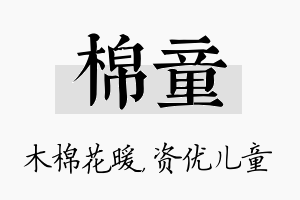 棉童

木棉花暖，资优儿童